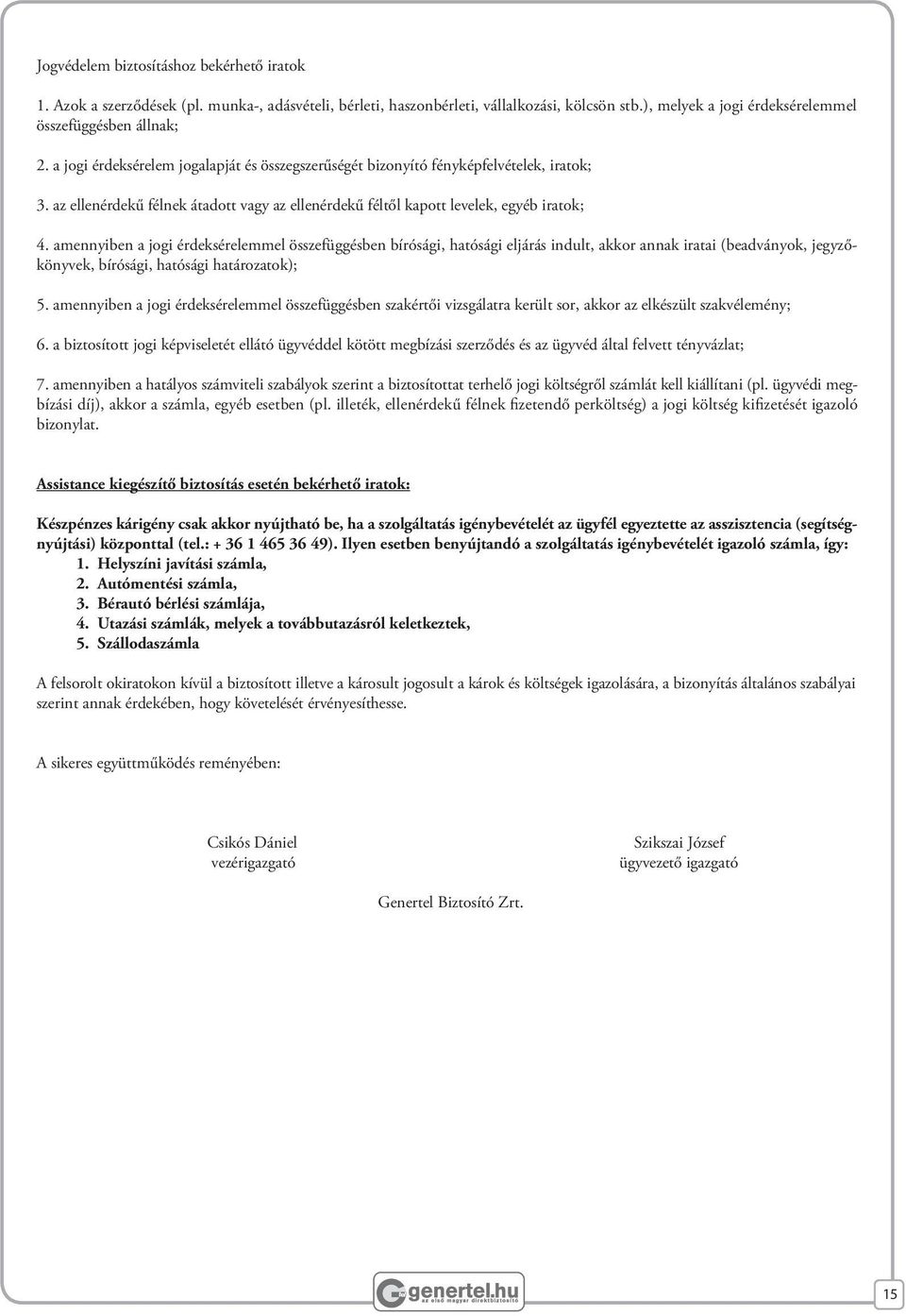 Jogvédelem biztosításhoz bekérhető iratok

1. Azok a szerződések (pl. munka-, adásvételi, bérleti, haszonbérleti, vállalkozási, kölcsön stb.), melyek a jogi érdeksérelemmel összefüggésben állnak;

2. a jogi érdeksérelem jogalapját és összegszerűségét bizonyító fényképfelvételek, iratok;

3. az ellenérdekű félnek átadott vagy az ellenérdekű féltől kapott levelek, egyéb iratok;

4. amennyiben a jogi érdeksérelemmel összefüggésben bírósági, hatósági eljárás indult, akkor annak iratai (beadványok, jegyzőkönyvek, bírósági, hatósági határozatok);

5. amennyiben a jogi érdeksérelemmel összefüggésben szakértői vizsgálatra került sor, akkor az elkészült szakvélemény;

6. a biztosított jogi képviseletét ellátó ügyvéddel kötött megbízási szerződés és az ügyvéd által felvett tényvázlat;

7. amennyiben a hatályos számviteli szabályok szerint a biztosítottat terhelő jogi költségről számlát kell kiállítani (pl. ügyvédi megbízási díj), akkor a számla, egyéb esetben (pl. illeték, ellenérdekű félnek fizetendő perköltség) a jogi költség kifizetését igazoló bizonylat.

Assistance kiegészítő biztosítás esetén bekérhető iratok:

Készpénzes kárigény csak akkor nyújtható be, ha a szolgáltatás igénybevételét az ügyfél egyeztette az asszisztencia (segítségnyújtási) központtal (tel.: + 36 1 465 36 49). Ilyen esetben benyújtandó a szolgáltatás igénybevételét igazoló számla, így:
1. Helyszíni javítási számla,
2. Autómentési számla,
3. Bérautó bérlési számlája,
4. Utazási számlák, melyek a továbbutazásról keletkeztek,
5. Szállodaszámla

A felsorolt okiratokon kívül a biztosított illetve a károsult jogosult a károk és költségek igazolására, a bizonyítás általános szabályai szerint annak érdekében, hogy követelését érvényesíthesse.

A sikeres együttműködés reményében:

Csikós Dániel
vezérigazgató

Szikszai József
ügyvezető igazgató

Genertel Biztosító Zrt.

genertel.hu
az első magyar direktbiztosító

15